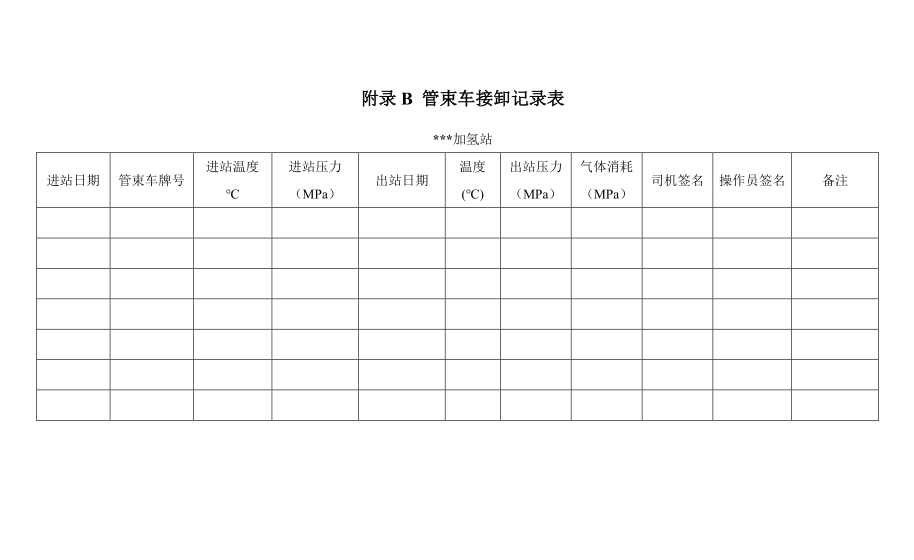 附录 B 管束车接卸记录表

***加氢站

| 进站日期 | 管束车牌号 | 进站温度 ℃ | 进站压力 （MPa） | 出站日期 | 温度 (℃) | 出站压力 （MPa） | 气体消耗 （MPa） | 司机签名 | 操作员签名 | 备注 |
|---|---|---|---|---|---|---|---|---|---|---|
| | | | | | | | | | | |
| | | | | | | | | | | |
| | | | | | | | | | | |
| | | | | | | | | | | |
| | | | | | | | | | | |
| | | | | | | | | | | |
| | | | | | | | | | | |